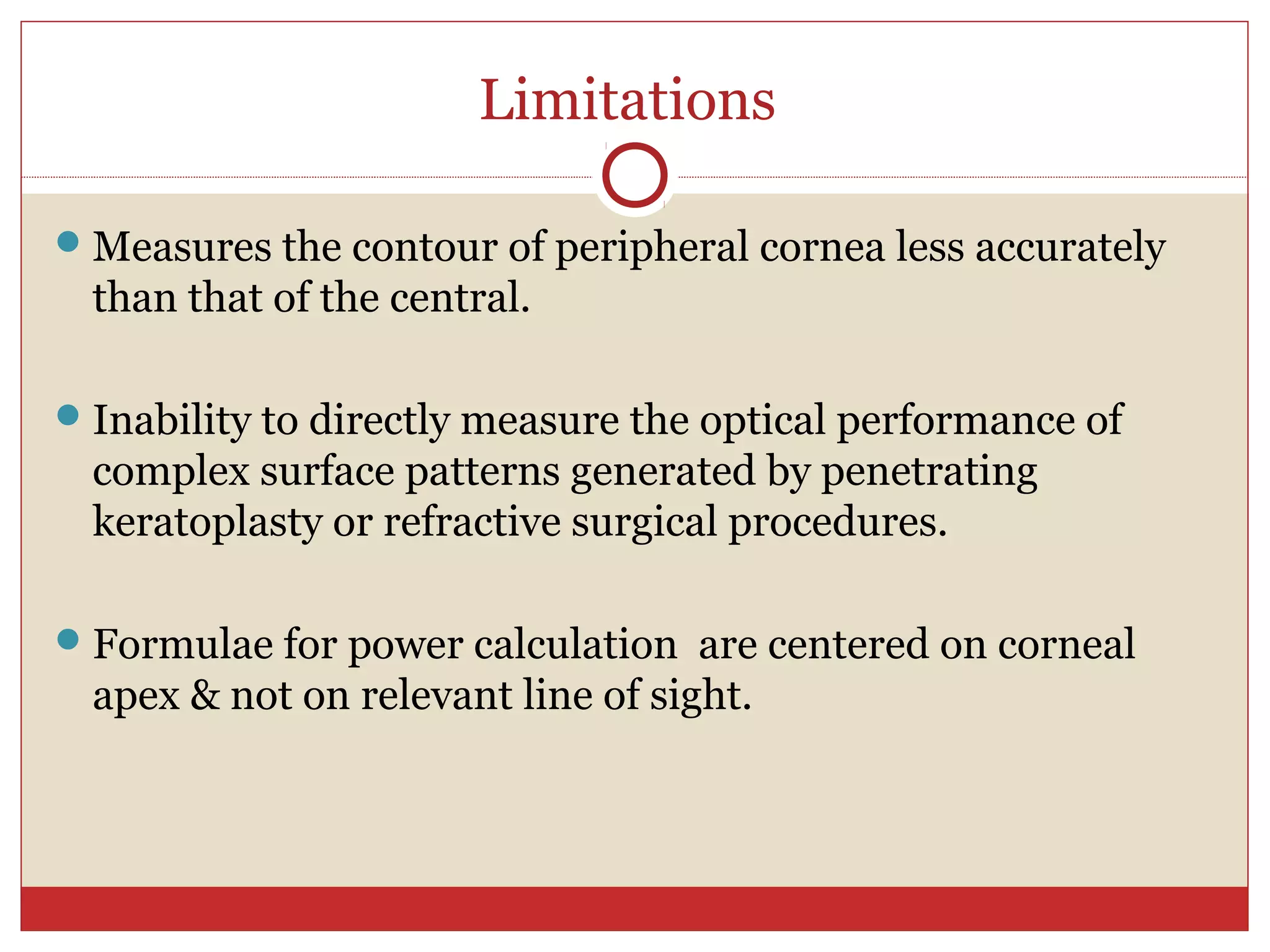 Limitations

Measures the contour of peripheral cornea less accurately than that of the central.

Inability to directly measure the optical performance of complex surface patterns generated by penetrating keratoplasty or refractive surgical procedures.

Formulae for power calculation  are centered on corneal apex & not on relevant line of sight.